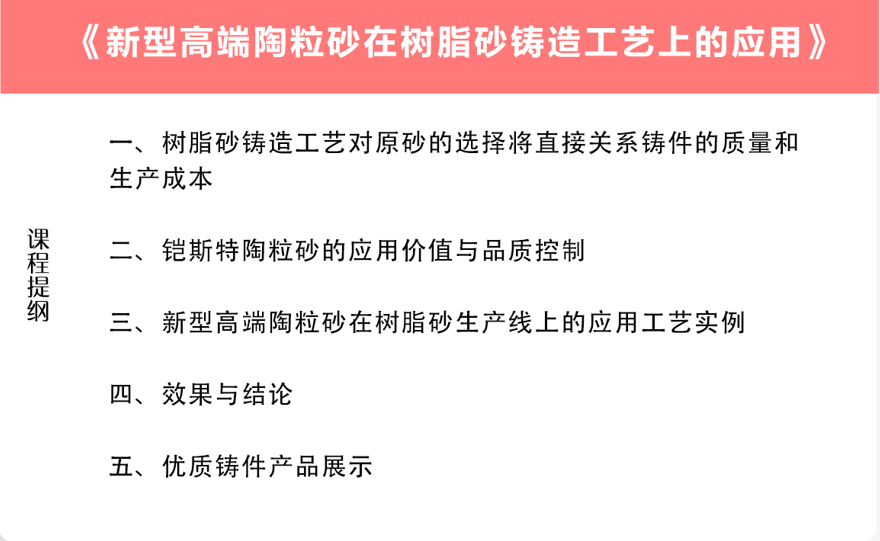 《新型高端陶粒砂在树脂砂铸造工艺上的应用》

课程提纲

一、树脂砂铸造工艺对原砂的选择将直接关系铸件的质量和生产成本

二、铠斯特陶粒砂的应用价值与品质控制

三、新型高端陶粒砂在树脂砂生产线上的应用工艺实例

四、效果与结论

五、优质铸件产品展示